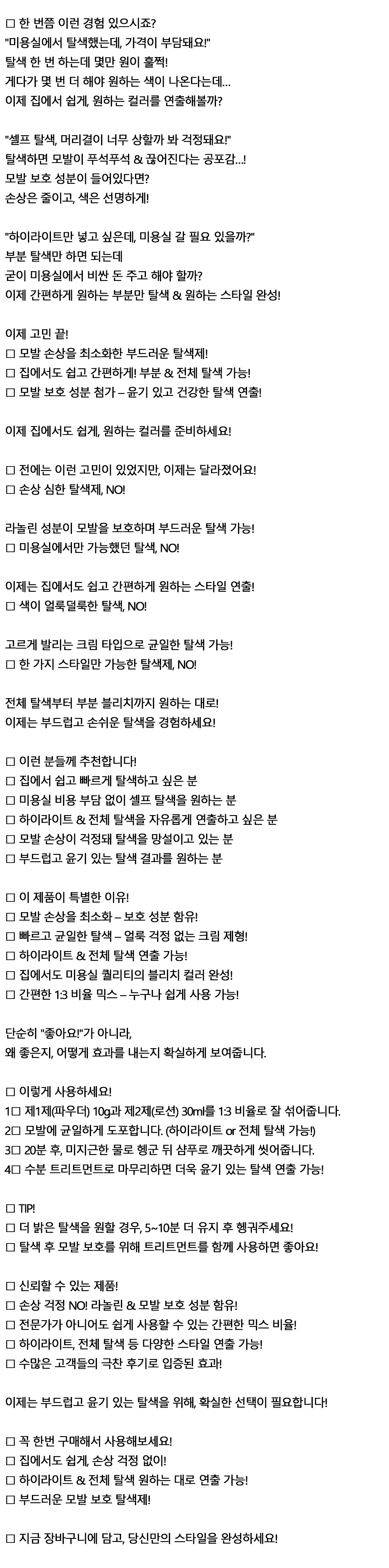 □ 한 번쯤 이런 경험 있으시죠?
"미용실에서 탈색했는데, 가격이 부담돼요!"
탈색 한 번 하는데 몇만 원이 훌쩍!
게다가 몇 번 더 해야 원하는 색이 나온다는데...
이제 집에서 쉽게, 원하는 컬러를 연출해볼까?

"셀프 탈색, 머리결이 너무 상할까 봐 걱정돼요!"
탈색하면 모발이 푸석푸석 & 끊어진다는 공포감...!
모발 보호 성분이 들어있다면?
손상은 줄이고, 색은 선명하게!

"하이라이트만 넣고 싶은데, 미용실 갈 필요 있을까?"
부분 탈색만 하면 되는데
굳이 미용실에서 비싼 돈 주고 해야 할까?
이제 간편하게 원하는 부분만 탈색 & 원하는 스타일 완성!

이제 고민 끝!
□ 모발 손상을 최소화한 부드러운 탈색제!
□ 집에서도 쉽고 간편하게! 부분 & 전체 탈색 가능!
□ 모발 보호 성분 첨가 – 윤기 있고 건강한 탈색 연출!

이제 집에서도 쉽게, 원하는 컬러를 준비하세요!

□ 전에는 이런 고민이 있었지만, 이제는 달라졌어요!
□ 손상 심한 탈색제, NO!

라놀린 성분이 모발을 보호하며 부드러운 탈색 가능!
□ 미용실에서만 가능했던 탈색, NO!

이제는 집에서도 쉽고 간편하게 원하는 스타일 연출!
□ 색이 얼룩덜룩한 탈색, NO!

고르게 발리는 크림 타입으로 균일한 탈색 가능!
□ 한 가지 스타일만 가능한 탈색제, NO!

전체 탈색부터 부분 블리치까지 원하는 대로!
이제는 부드럽고 손쉬운 탈색을 경험하세요!

□ 이런 분들께 추천합니다!
□ 집에서 쉽고 빠르게 탈색하고 싶은 분
□ 미용실 비용 부담 없이 셀프 탈색을 원하는 분
□ 하이라이트 & 전체 탈색을 자유롭게 연출하고 싶은 분
□ 모발 손상이 걱정돼 탈색을 망설이고 있는 분
□ 부드럽고 윤기 있는 탈색 결과를 원하는 분

□ 이 제품이 특별한 이유!
□ 모발 손상을 최소화 – 보호 성분 함유!
□ 빠르고 균일한 탈색 – 얼룩 걱정 없는 크림 제형!
□ 하이라이트 & 전체 탈색 연출 가능!
□ 집에서도 미용실 퀄리티의 블리치 컬러 완성!
□ 간편한 1:3 비율 믹스 – 누구나 쉽게 사용 가능!

단순히 "좋아요!"가 아니라,
왜 좋은지, 어떻게 효과를 내는지 확실하게 보여줍니다.

□ 이렇게 사용하세요!
1□ 제1제(파우더) 10g과 제2제(로션) 30ml를 1:3 비율로 잘 섞어줍니다.
2□ 모발에 균일하게 도포합니다. (하이라이트 or 전체 탈색 가능!)
3□ 20분 후, 미지근한 물로 헹군 뒤 샴푸로 깨끗하게 씻어줍니다.
4□ 수분 트리트먼트로 마무리하면 더욱 윤기 있는 탈색 연출 가능!

□ TIP!
□ 더 밝은 탈색을 원할 경우, 5~10분 더 유지 후 헹궈주세요!
□ 탈색 후 모발 보호를 위해 트리트먼트를 함께 사용하면 좋아요!

□ 신뢰할 수 있는 제품!
□ 손상 걱정 NO! 라놀린 & 모발 보호 성분 함유!
□ 전문가가 아니어도 쉽게 사용할 수 있는 간편한 믹스 비율!
□ 하이라이트, 전체 탈색 등 다양한 스타일 연출 가능!
□ 수많은 고객들의 극찬 후기로 입증된 효과!

이제는 부드럽고 윤기 있는 탈색을 위해, 확실한 선택이 필요합니다!

□ 꼭 한번 구매해서 사용해보세요!
□ 집에서도 쉽게, 손상 걱정 없이!
□ 하이라이트 & 전체 탈색 원하는 대로 연출 가능!
□ 부드러운 모발 보호 탈색제!

□ 지금 장바구니에 담고, 당신만의 스타일을 완성하세요!